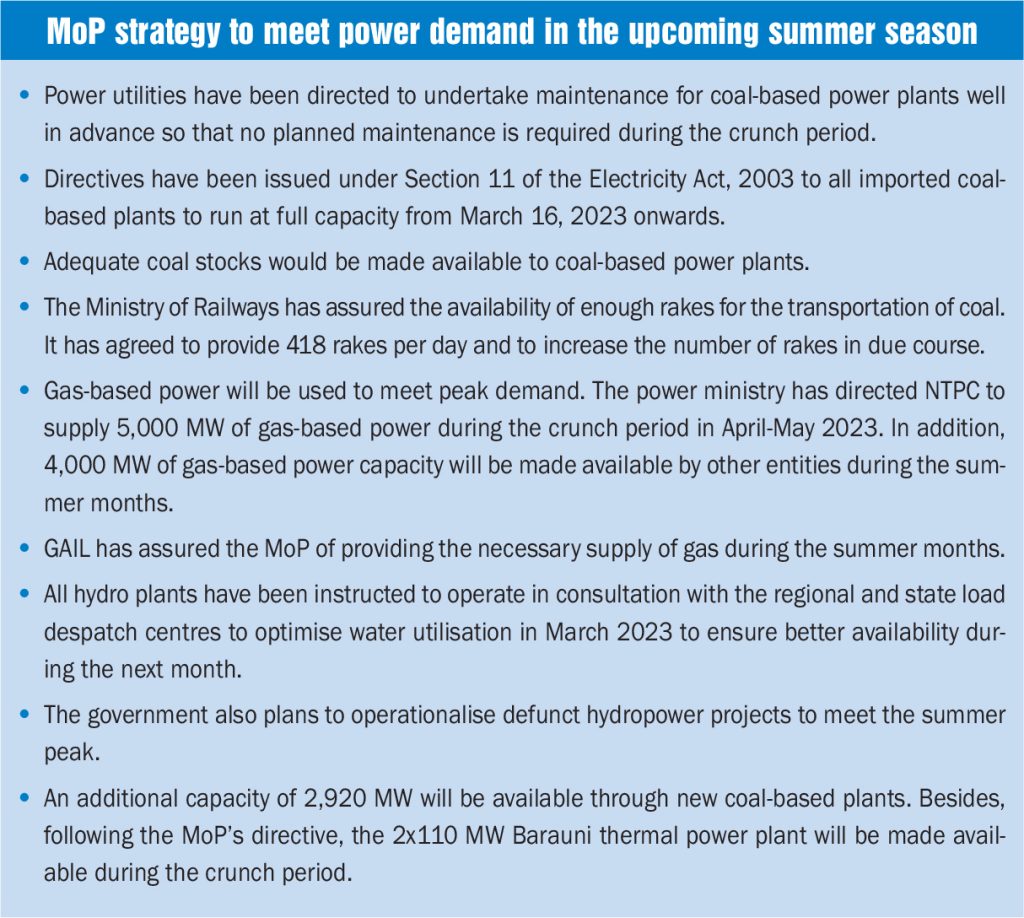 MoP strategy to meet power demand in the upcoming summer season

• Power utilities have been directed to undertake maintenance for coal-based power plants well in advance so that no planned maintenance is required during the crunch period.

• Directives have been issued under Section 11 of the Electricity Act, 2003 to all imported coal-based plants to run at full capacity from March 16, 2023 onwards.

• Adequate coal stocks would be made available to coal-based power plants.

• The Ministry of Railways has assured the availability of enough rakes for the transportation of coal. It has agreed to provide 418 rakes per day and to increase the number of rakes in due course.

• Gas-based power will be used to meet peak demand. The power ministry has directed NTPC to supply 5,000 MW of gas-based power during the crunch period in April-May 2023. In addition, 4,000 MW of gas-based power capacity will be made available by other entities during the summer months.

• GAIL has assured the MoP of providing the necessary supply of gas during the summer months.

• All hydro plants have been instructed to operate in consultation with the regional and state load despatch centres to optimise water utilisation in March 2023 to ensure better availability during the next month.

• The government also plans to operationalise defunct hydropower projects to meet the summer peak.

• An additional capacity of 2,920 MW will be available through new coal-based plants. Besides, following the MoP's directive, the 2x110 MW Barauni thermal power plant will be made available during the crunch period.